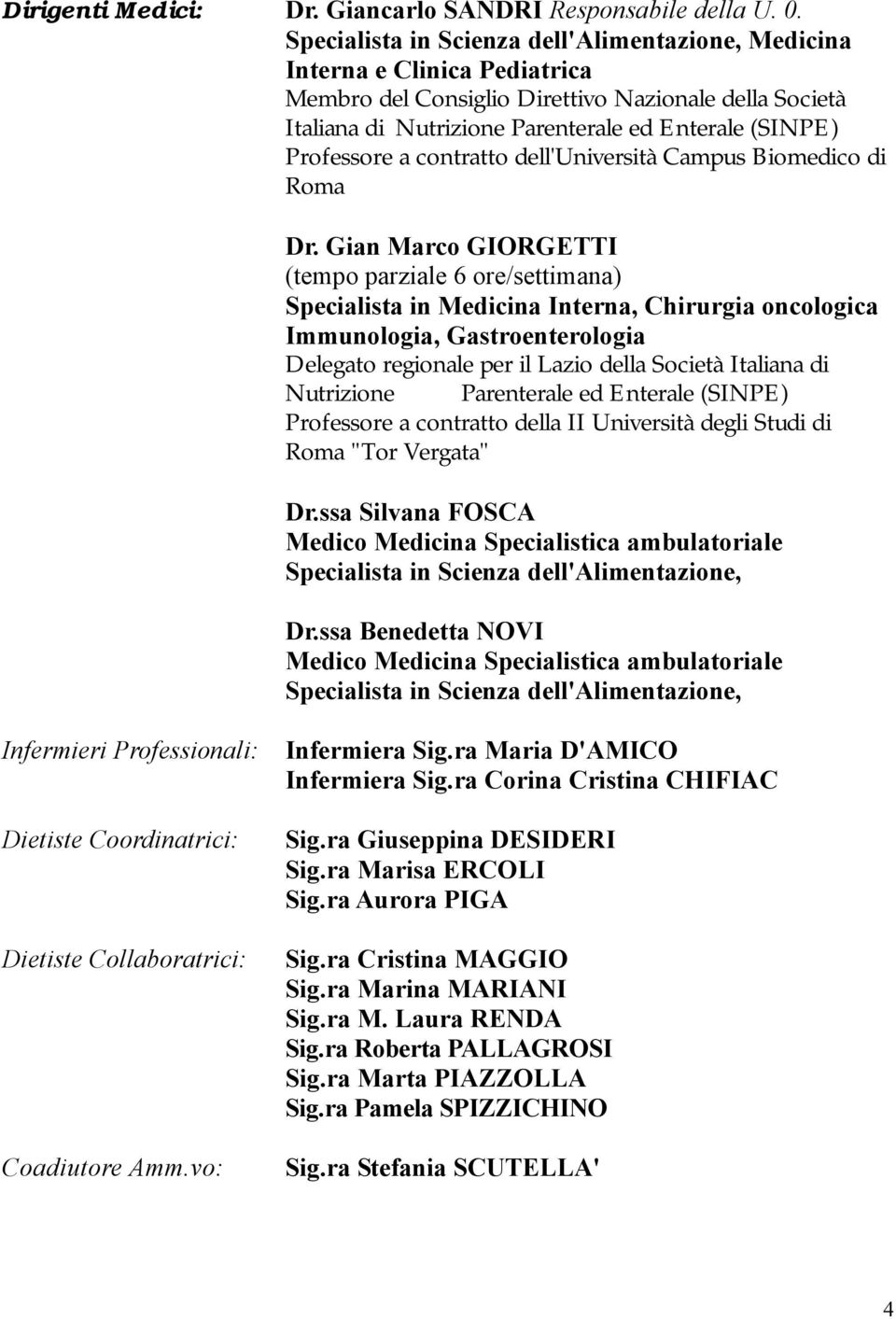 Dirigenti Medici: Dr. Giancarlo SANDRI Responsabile della U. 0.
Specialista in Scienza dell'Alimentazione, Medicina Interna e Clinica Pediatrica
Membro del Consiglio Direttivo Nazionale della Società Italiana di Nutrizione Parenterale ed Enterale (SINPE)
Professore a contratto dell'Università Campus Biomedico di Roma

Dr. Gian Marco GIORGETTI
(tempo parziale 6 ore/settimana)
Specialista in Medicina Interna, Chirurgia oncologica Immunologia, Gastroenterologia
Delegato regionale per il Lazio della Società Italiana di Nutrizione Parenterale ed Enterale (SINPE)
Professore a contratto della II Università degli Studi di Roma "Tor Vergata"

Dr.ssa Silvana FOSCA
Medico Medicina Specialistica ambulatoriale
Specialista in Scienza dell'Alimentazione,

Dr.ssa Benedetta NOVI
Medico Medicina Specialistica ambulatoriale
Specialista in Scienza dell'Alimentazione,

Infermieri Professionali: Infermiera Sig.ra Maria D'AMICO
Infermiera Sig.ra Corina Cristina CHIFIAC

Dietiste Coordinatrici: Sig.ra Giuseppina DESIDERI
Sig.ra Marisa ERCOLI
Sig.ra Aurora PIGA

Dietiste Collaboratrici: Sig.ra Cristina MAGGIO
Sig.ra Marina MARIANI
Sig.ra M. Laura RENDA
Sig.ra Roberta PALLAGROSI
Sig.ra Marta PIAZZOLLA
Sig.ra Pamela SPIZZICHINO

Coadiutore Amm.vo: Sig.ra Stefania SCUTELLA'

4